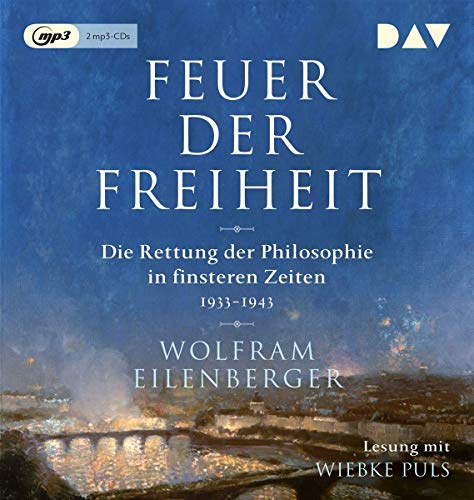 mp3 2 mp3-CDs

DAV

FEUER DER FREIHEIT

Die Rettung der Philosophie in finsteren Zeiten
1933–1943

WOLFRAM EILENBERGER

Lesung mit
WIEBKE PULS